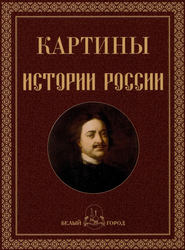 КАРТИНЫ

ИСТОРИИ РОССИИ

БЕЛЫЙ ГОРОД